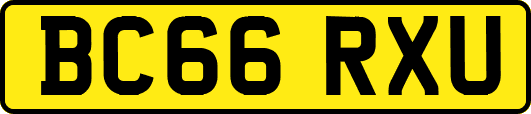 BC66 RXU